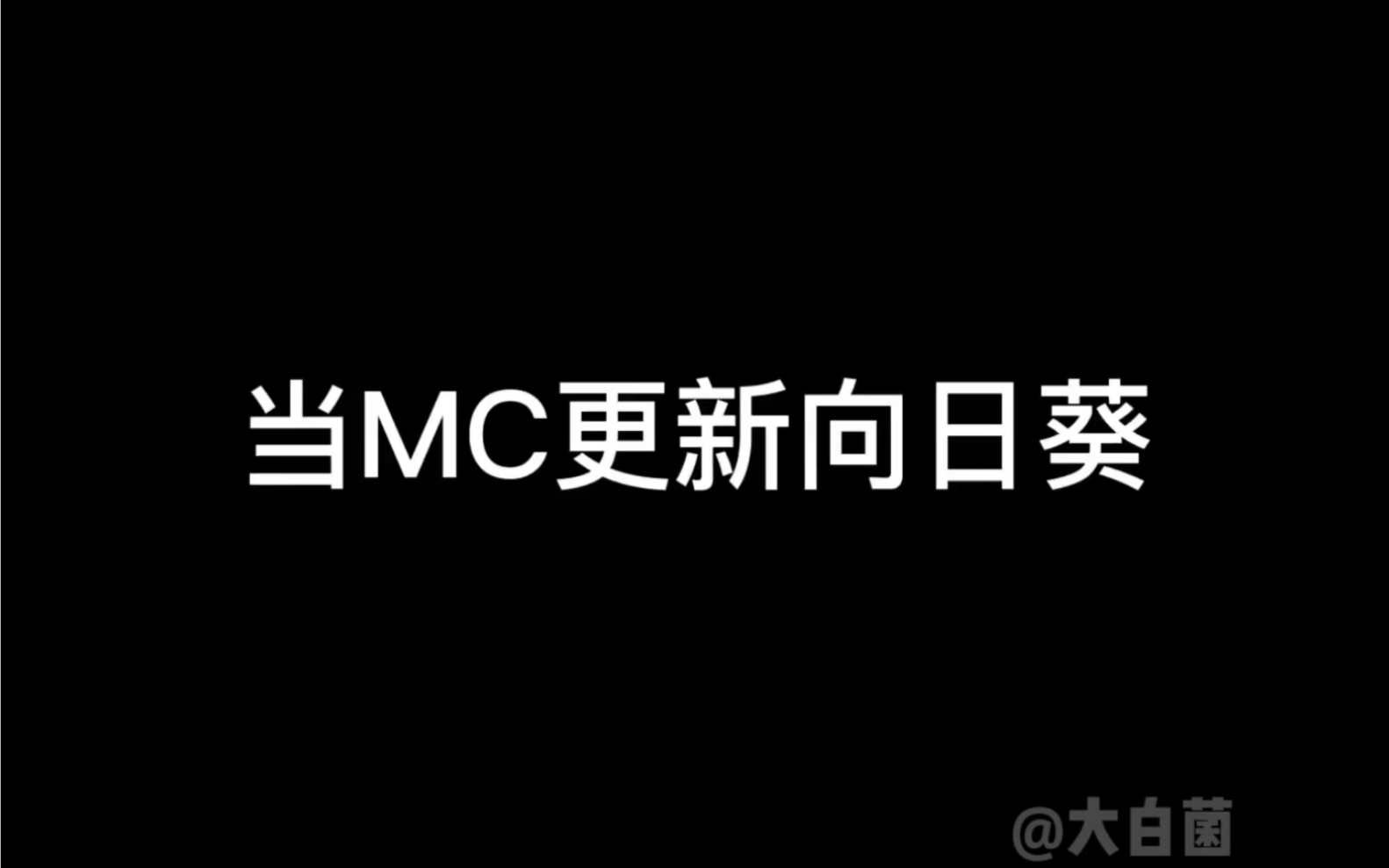 当MC更新向日葵

@大白菌